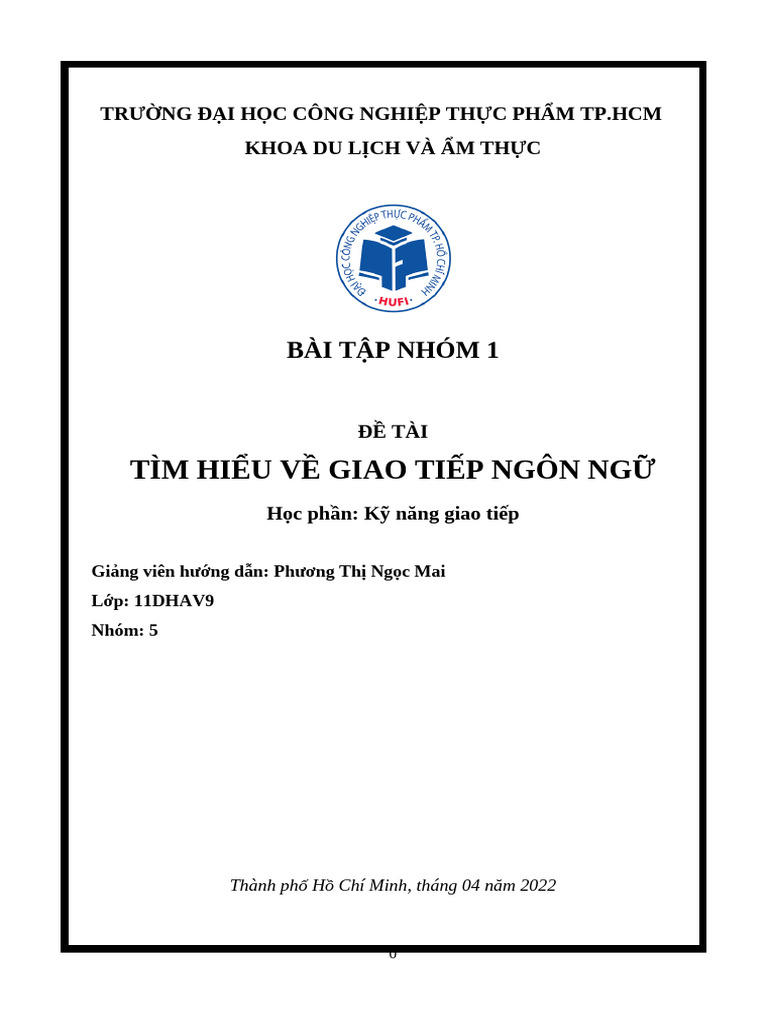 TRƯỜNG ĐẠI HỌC CÔNG NGHIỆP THỰC PHẨM TP.HCM
KHOA DU LỊCH VÀ ẨM THỰC

ĐẠI HỌC CÔNG NGHIỆP THỰC PHẨM TP. HỒ CHÍ MINH
HUFI

BÀI TẬP NHÓM 1

ĐỀ TÀI
TÌM HIỂU VỀ GIAO TIẾP NGÔN NGỮ
Học phần: Kỹ năng giao tiếp

Giảng viên hướng dẫn: Phương Thị Ngọc Mai
Lớp: 11DHAV9
Nhóm: 5

Thành phố Hồ Chí Minh, tháng 04 năm 2022

0